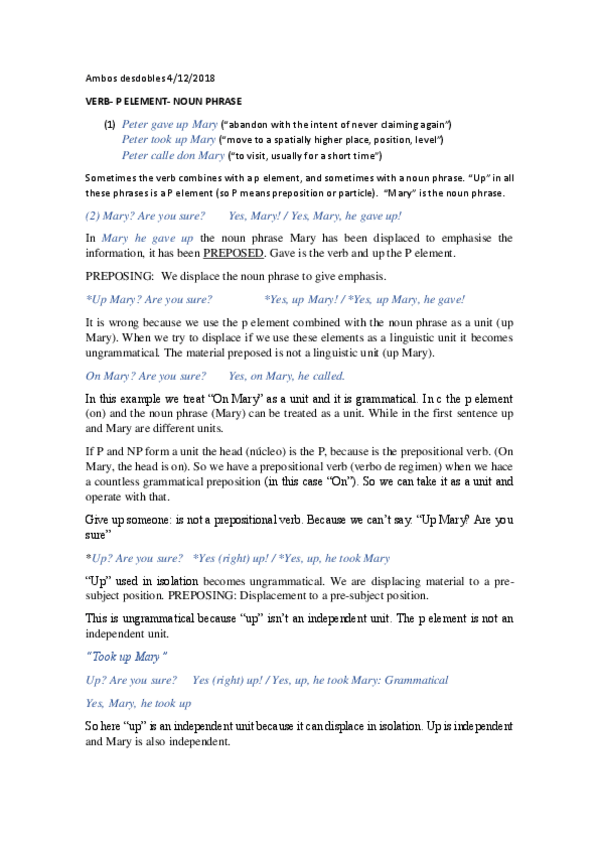 Ambos desdobles 4/12/2018

VERB- P ELEMENT- NOUN PHRASE

(1) Peter gave up Mary ("abandon with the intent of never claiming again")
Peter took up Mary ("move to a spatially higher place, position, level")
Peter calle don Mary ("to visit, usually for a short time")

Sometimes the verb combines with a p element, and sometimes with a noun phrase. "Up" in all these phrases is a P element (so P means preposition or particle). "Mary" is the noun phrase.

(2) Mary? Are you sure? Yes, Mary! / Yes, Mary, he gave up!

In Mary he gave up the noun phrase Mary has been displaced to emphasise the information, it has been PREPOSED. Gave is the verb and up the P element.

PREPOSING: We displace the noun phrase to give emphasis.

*Up Mary? Are you sure? *Yes, up Mary! / *Yes, up Mary, he gave!

It is wrong because we use the p element combined with the noun phrase as a unit (up Mary). When we try to displace if we use these elements as a linguistic unit it becomes ungrammatical. The material preposed is not a linguistic unit (up Mary).

On Mary? Are you sure? Yes, on Mary, he called.

In this example we treat "On Mary" as a unit and it is grammatical. In c the p element (on) and the noun phrase (Mary) can be treated as a unit. While in the first sentence up and Mary are different units.

If P and NP form a unit the head (núcleo) is the P, because is the prepositional verb. (On Mary, the head is on). So we have a prepositional verb (verbo de regimen) when we hace a countless grammatical preposition (in this case "On"). So we can take it as a unit and operate with that.

Give up someone: is not a prepositional verb. Because we can't say. "Up Mary? Are you sure"

*Up? Are you sure? *Yes (right) up! / *Yes, up, he took Mary

"Up" used in isolation becomes ungrammatical. We are displacing material to a pre-subject position. PREPOSING: Displacement to a pre-subject position.

This is ungrammatical because "up" isn't an independent unit. The p element is not an independent unit.

"Took up Mary"

Up? Are you sure? Yes (right) up! / Yes, up, he took Mary: Grammatical

Yes, Mary, he took up

So here "up" is an independent unit because it can displace in isolation. Up is independent and Mary is also independent.